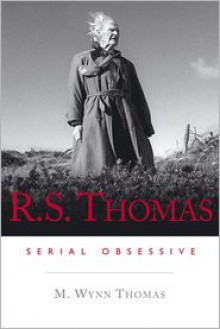 R.S. THOMAS

SERIAL OBSESSIVE

M. WYNN THOMAS